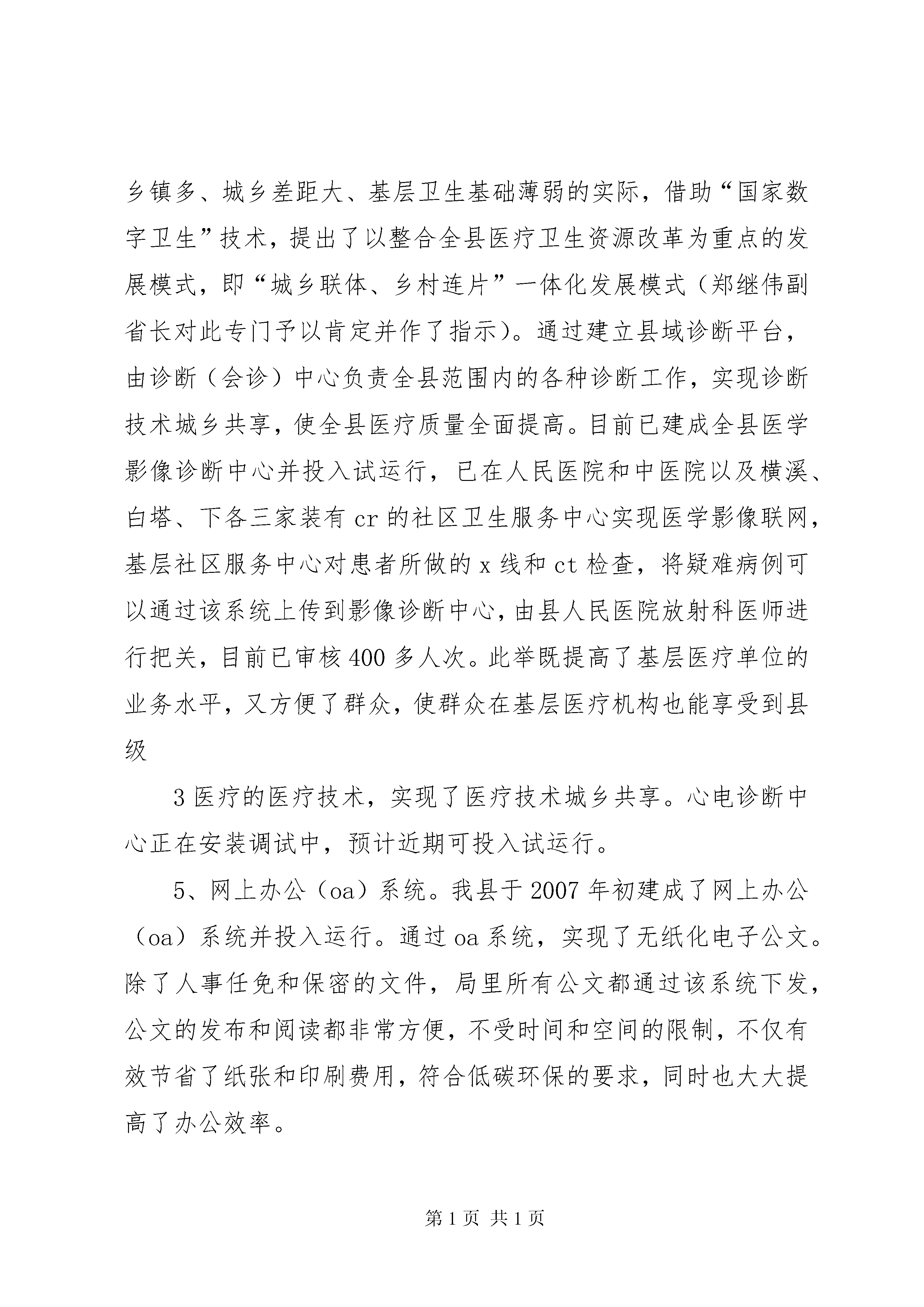 乡镇多、城乡差距大、基层卫生基础薄弱的实际，借助“国家数字卫生”技术，提出了以整合全县医疗卫生资源改革为重点的发展模式，即“城乡联体、乡村连片”一体化发展模式（郑继伟副省长对此专门予以肯定并作了指示）。通过建立县域诊断平台，由诊断（会诊）中心负责全县范围内的各种诊断工作，实现诊断技术城乡共享，使全县医疗质量全面提高。目前已建成全县医学影像诊断中心并投入试运行，已在人民医院和中医院以及横溪、白塔、下各三家装有 cr 的社区卫生服务中心实现医学影像联网，基层社区服务中心对患者所做的 x 线和 ct 检查，将疑难病例可以通过该系统上传到影像诊断中心，由县人民医院放射科医师进行把关，目前已审核 400 多人次。此举既提高了基层医疗单位的业务水平，又方便了群众，使群众在基层医疗机构也能享受到县级

3 医疗的医疗技术，实现了医疗技术城乡共享。心电诊断中心正在安装调试中，预计近期可投入试运行。

5、网上办公（oa）系统。我县于 2007 年初建成了网上办公（oa）系统并投入运行。通过 oa 系统，实现了无纸化电子公文。除了人事任免和保密的文件，局里所有公文都通过该系统下发，公文的发布和阅读都非常方便，不受时间和空间的限制，不仅有效节省了纸张和印刷费用，符合低碳环保的要求，同时也大大提高了办公效率。

第 1 页 共 1 页